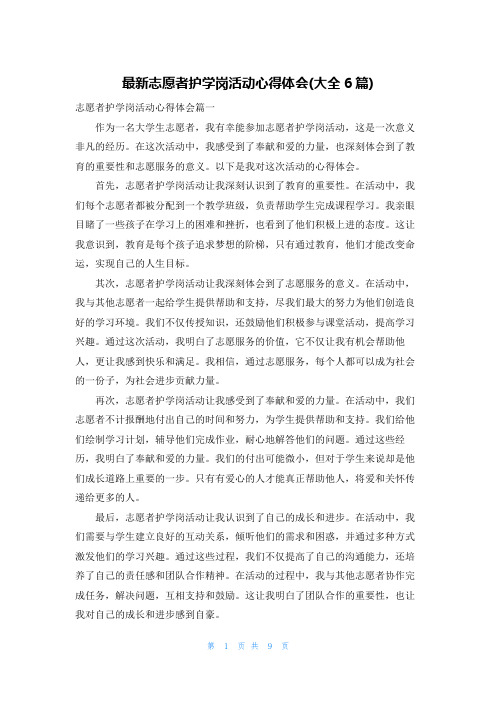 最新志愿者护学岗活动心得体会(大全 6 篇)

志愿者护学岗活动心得体会篇一

作为一名大学生志愿者，我有幸能参加志愿者护学岗活动，这是一次意义非凡的经历。在这次活动中，我感受到了奉献和爱的力量，也深刻体会到了教育的重要性和志愿服务的意义。以下是我对这次活动的心得体会。

首先，志愿者护学岗活动让我深刻认识到了教育的重要性。在活动中，我们每个志愿者都被分配到一个教学班级，负责帮助学生完成课程学习。我亲眼目睹了一些孩子在学习上的困难和挫折，也看到了他们积极上进的态度。这让我意识到，教育是每个孩子追求梦想的阶梯，只有通过教育，他们才能改变命运，实现自己的人生目标。

其次，志愿者护学岗活动让我深刻体会到了志愿服务的意义。在活动中，我与其他志愿者一起给学生提供帮助和支持，尽我们最大的努力为他们创造良好的学习环境。我们不仅传授知识，还鼓励他们积极参与课堂活动，提高学习兴趣。通过这次活动，我明白了志愿服务的价值，它不仅让我有机会帮助他人，更让我感到快乐和满足。我相信，通过志愿服务，每个人都可以成为社会的一份子，为社会进步贡献力量。

再次，志愿者护学岗活动让我感受到了奉献和爱的力量。在活动中，我们志愿者不计报酬地付出自己的时间和努力，为学生提供帮助和支持。我们给他们绘制学习计划，辅导他们完成作业，耐心地解答他们的问题。通过这些经历，我明白了奉献和爱的力量。我们的付出可能微小，但对于学生来说却是他们成长道路上重要的一步。只有有爱心的人才能真正帮助他人，将爱和关怀传递给更多的人。

最后，志愿者护学岗活动让我认识到了自己的成长和进步。在活动中，我们需要与学生建立良好的互动关系，倾听他们的需求和困惑，并通过多种方式激发他们的学习兴趣。通过这些过程，我们不仅提高了自己的沟通能力，还培养了自己的责任感和团队合作精神。在活动的过程中，我与其他志愿者协作完成任务，解决问题，互相支持和鼓励。这让我明白了团队合作的重要性，也让我对自己的成长和进步感到自豪。

第 1 页 共 9 页